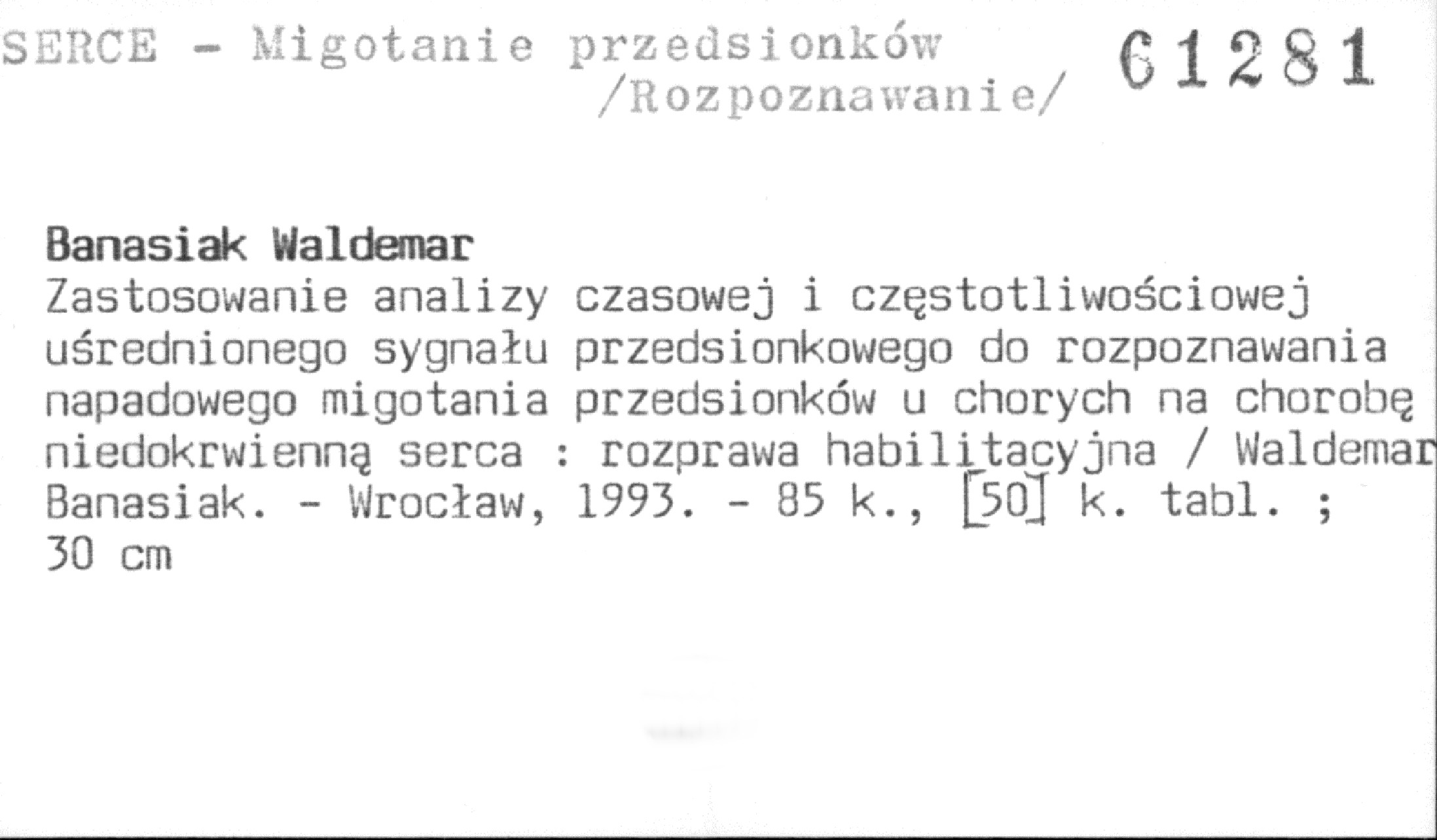 SERCE - Migotanie przedsionków /Rozpoznawanie/ 61281

Banasiak Waldemar
Zastosowanie analizy czasowej i częstotliwościowej uśrednionego sygnału przedsionkowego do rozpoznawania napadowego migotania przedsionków u chorych na chorobę niedokrwienną serca : rozprawa habilitacyjna / Waldemar Banasiak. - Wrocław, 1993. - 85 k., [50] k. tabl. ; 30 cm